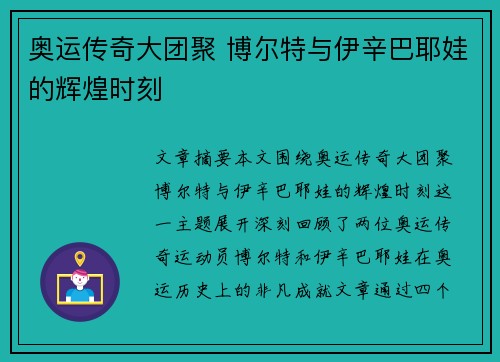 奥运传奇大团聚 博尔特与伊辛巴耶娃的辉煌时刻

文章摘要本文围绕奥运传奇大团聚博尔特与伊辛巴耶娃的辉煌时刻这一主题展开深刻回顾了两位奥运传奇运动员博尔特和伊辛巴耶娃在奥运历史上的非凡成就文章通过四个